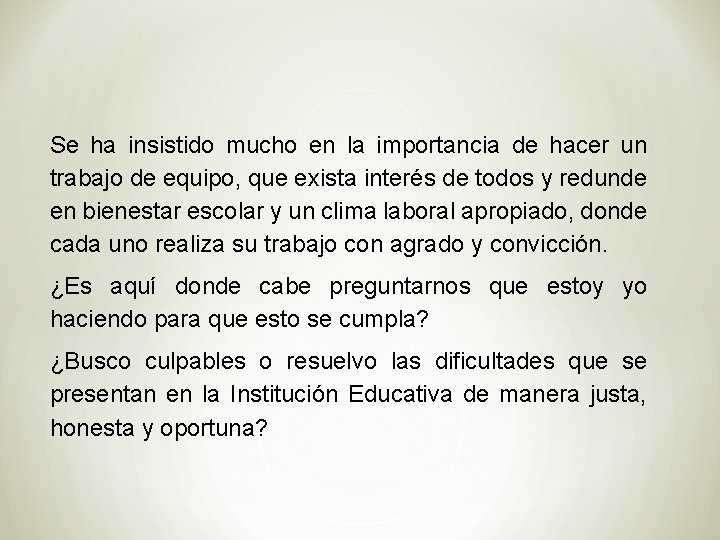 Se ha insistido mucho en la importancia de hacer un trabajo de equipo, que exista interés de todos y redunde en bienestar escolar y un clima laboral apropiado, donde cada uno realiza su trabajo con agrado y convicción.

¿Es aquí donde cabe preguntarnos que estoy yo haciendo para que esto se cumpla?

¿Busco culpables o resuelvo las dificultades que se presentan en la Institución Educativa de manera justa, honesta y oportuna?